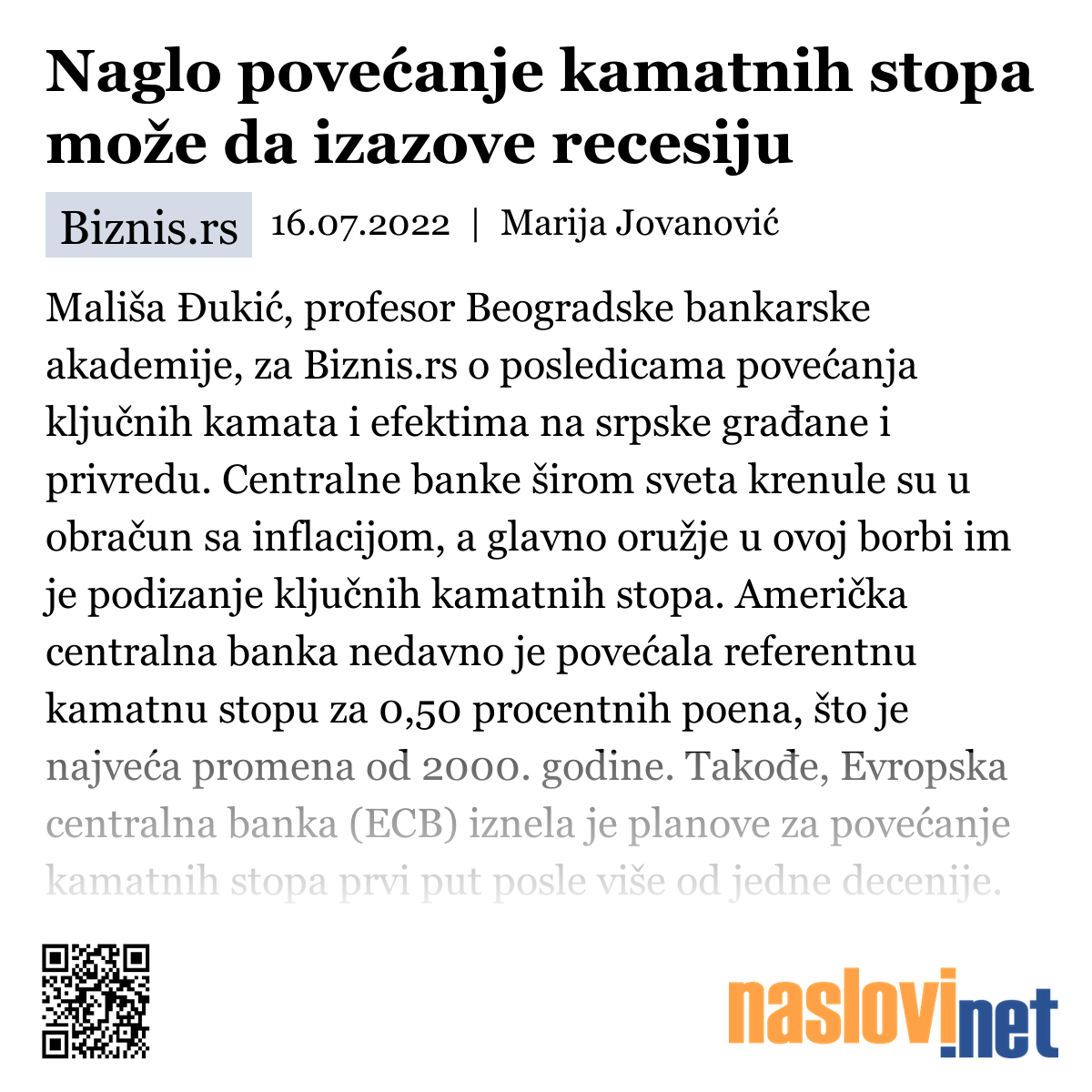 Naglo povećanje kamatnih stopa može da izazove recesiju

Biznis.rs 16.07.2022 | Marija Jovanović

Mališa Đukić, profesor Beogradske bankarske akademije, za Biznis.rs o posledicama povećanja ključnih kamata i efektima na srpske građane i privredu. Centralne banke širom sveta krenule su u obračun sa inflacijom, a glavno oružje u ovoj borbi im je podizanje ključnih kamatnih stopa. Američka centralna banka nedavno je povećala referentnu kamatnu stopu za 0,50 procentnih poena, što je najveća promena od 2000. godine. Takođe, Evropska centralna banka (ECB) iznela je planove za povećanje kamatnih stopa prvi put posle više od jedne decenije.

naslovi.net